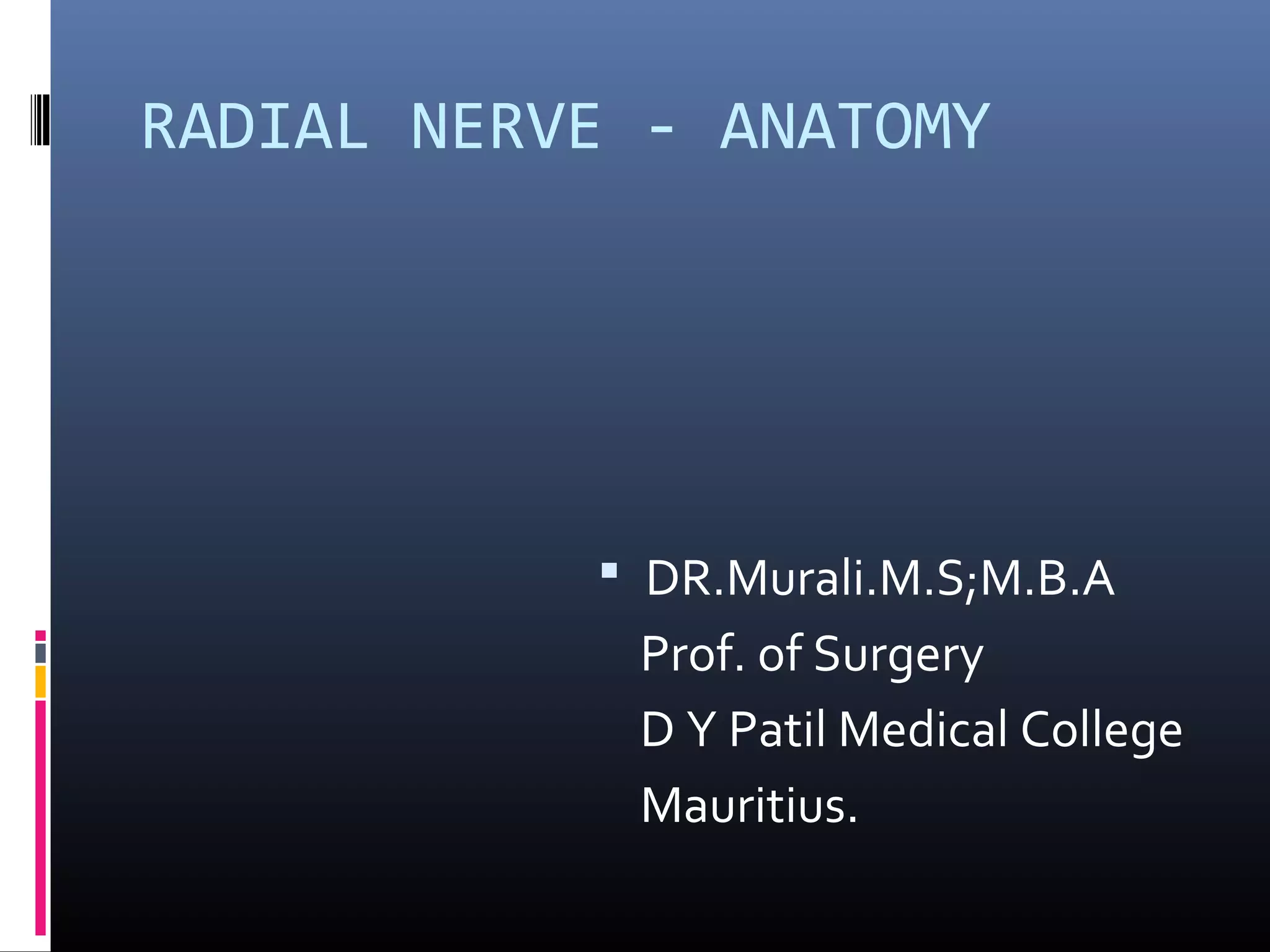 RADIAL NERVE - ANATOMY

• DR.Murali.M.S;M.B.A
Prof. of Surgery
D Y Patil Medical College
Mauritius.